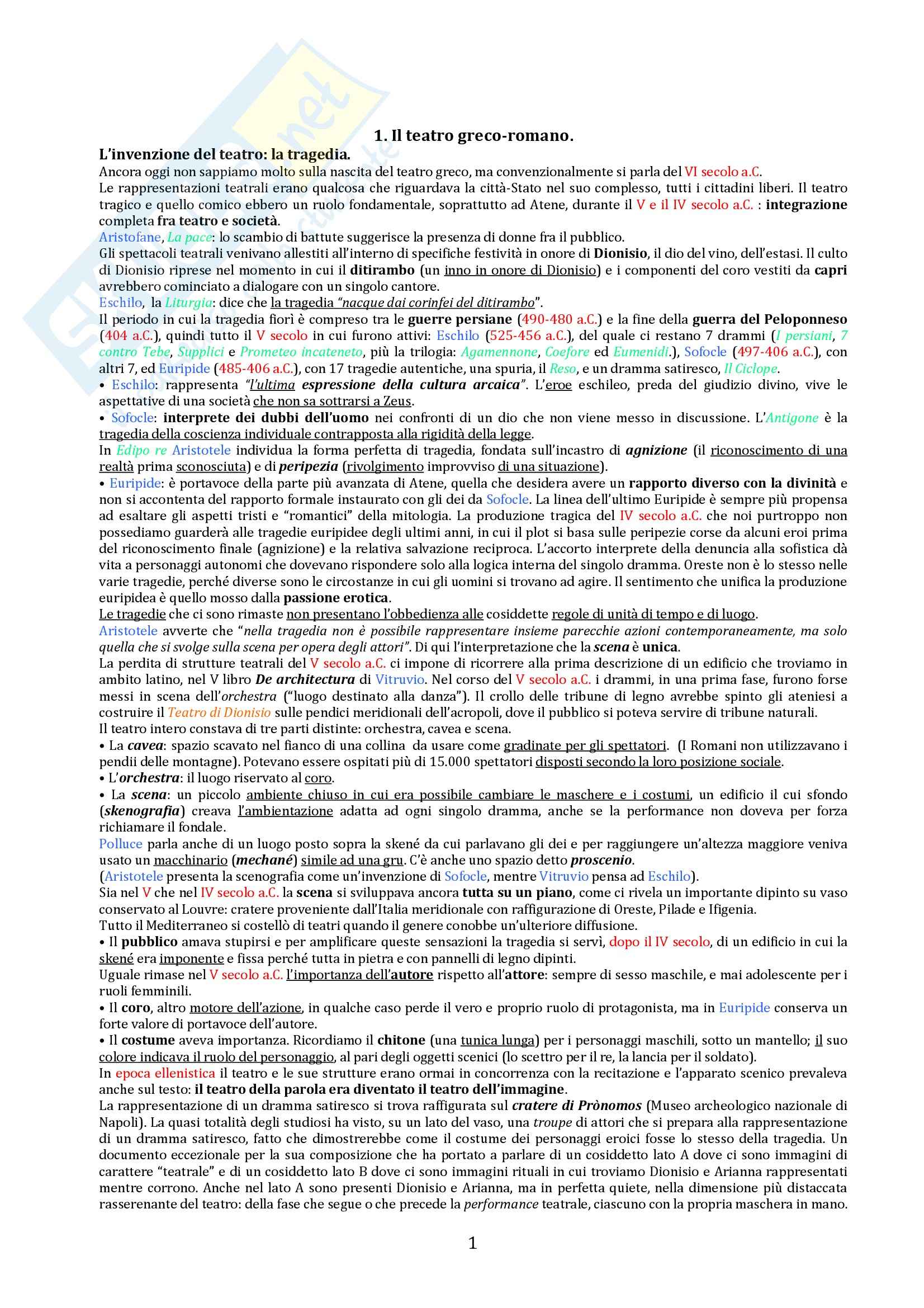 1. Il teatro greco-romano.

L'invenzione del teatro: la tragedia.

Ancora oggi non sappiamo molto sulla nascita del teatro greco, ma convenzionalmente si parla del VI secolo a.C.
Le rappresentazioni teatrali erano qualcosa che riguardava la città-Stato nel suo complesso, tutti i cittadini liberi. Il teatro tragico e quello comico ebbero un ruolo fondamentale, soprattutto ad Atene, durante il V e il IV secolo a.C. : integrazione completa fra teatro e società.
Aristofane, La pace: lo scambio di battute suggerisce la presenza di donne fra il pubblico.
Gli spettacoli teatrali venivano allestiti all'interno di specifiche festività in onore di Dionisio, il dio del vino, dell'estasi. Il culto di Dionisio riprese nel momento in cui il ditirambo (un inno in onore di Dionisio) e i componenti del coro vestiti da capri avrebbero cominciato a dialogare con un singolo cantore.
Eschilo, la Liturgia: dice che la tragedia "nacque dai corinfei del ditirambo".
Il periodo in cui la tragedia fiorì è compreso tra le guerre persiane (490-480 a.C.) e la fine della guerra del Peloponneso (404 a.C.), quindi tutto il V secolo in cui furono attivi: Eschilo (525-456 a.C.), del quale ci restano 7 drammi (I persiani, 7 contro Tebe, Supplici e Prometeo incateneto, più la trilogia: Agamennone, Coefore ed Eumenidi.), Sofocle (497-406 a.C.), con altri 7, ed Euripide (485-406 a.C.), con 17 tragedie autentiche, una spuria, il Reso, e un dramma satiresco, Il Ciclope.
• Eschilo: rappresenta "l'ultima espressione della cultura arcaica". L'eroe eschileo, preda del giudizio divino, vive le aspettative di una società che non sa sottrarsi a Zeus.
• Sofocle: interprete dei dubbi dell'uomo nei confronti di un dio che non viene messo in discussione. L'Antigone è la tragedia della coscienza individuale contrapposta alla rigidità della legge.
In Edipo re Aristotele individua la forma perfetta di tragedia, fondata sull'incastro di agnizione (il riconoscimento di una realtà prima sconosciuta) e di peripezia (rivolgimento improvviso di una situazione).
• Euripide: è portavoce della parte più avanzata di Atene, quella che desidera avere un rapporto diverso con la divinità e non si accontenta del rapporto formale instaurato con gli dei da Sofocle. La linea dell'ultimo Euripide è sempre più propensa ad esaltare gli aspetti tristi e "romantici" della mitologia. La produzione tragica del IV secolo a.C. che noi purtroppo non possediamo guarderà alle tragedie euripidee degli ultimi anni, in cui il plot si basa sulle peripezie corse da alcuni eroi prima del riconoscimento finale (agnizione) e la relativa salvazione reciproca. L'accorto interprete della denuncia alla sofistica dà vita a personaggi autonomi che dovevano rispondere solo alla logica interna del singolo dramma. Oreste non è lo stesso nelle varie tragedie, perché diverse sono le circostanze in cui gli uomini si trovano ad agire. Il sentimento che unifica la produzione euripidea è quello mosso dalla passione erotica.
Le tragedie che ci sono rimaste non presentano l'obbedienza alle cosiddette regole di unità di tempo e di luogo.
Aristotele avverte che "nella tragedia non è possibile rappresentare insieme parecchie azioni contemporaneamente, ma solo quella che si svolge sulla scena per opera degli attori". Di qui l'interpretazione che la scena è unica.
La perdita di strutture teatrali del V secolo a.C. ci impone di ricorrere alla prima descrizione di un edificio che troviamo in ambito latino, nel V libro De architectura di Vitruvio. Nel corso del V secolo a.C. i drammi, in una prima fase, furono forse messi in scena dell'orchestra ("luogo destinato alla danza"). Il crollo delle tribune di legno avrebbe spinto gli ateniesi a costruire il Teatro di Dionisio sulle pendici meridionali dell'acropoli, dove il pubblico si poteva servire di tribune naturali.
Il teatro intero constava di tre parti distinte: orchestra, cavea e scena.
• La cavea: spazio scavato nel fianco di una collina da usare come gradinate per gli spettatori. (I Romani non utilizzavano i pendii delle montagne). Potevano essere ospitati più di 15.000 spettatori disposti secondo la loro posizione sociale.
• L'orchestra: il luogo riservato al coro.
• La scena: un piccolo ambiente chiuso in cui era possibile cambiare le maschere e i costumi, un edificio il cui sfondo (skenografia) creava l'ambientazione adatta ad ogni singolo dramma, anche se la performance non doveva per forza richiamare il fondale.
Polluce parla anche di un luogo posto sopra la skené da cui parlavano gli dei e per raggiungere un'altezza maggiore veniva usato un macchinario (mechané) simile ad una gru. C'è anche uno spazio detto proscenio.
(Aristotele presenta la scenografia come un'invenzione di Sofocle, mentre Vitruvio pensa ad Eschilo).
Sia nel V che nel IV secolo a.C. la scena si sviluppava ancora tutta su un piano, come ci rivela un importante dipinto su vaso conservato al Louvre: cratere proveniente dall'Italia meridionale con raffigurazione di Oreste, Pilade e Ifigenia.
Tutto il Mediterraneo si costellò di teatri quando il genere conobbe un'ulteriore diffusione.
• Il pubblico amava stupirsi e per amplificare queste sensazioni la tragedia si servì, dopo il IV secolo, di un edificio in cui la skené era imponente e fissa perché tutta in pietra e con pannelli di legno dipinti.
Uguale rimase nel V secolo a.C. l'importanza dell'autore rispetto all'attore: sempre di sesso maschile, e mai adolescente per i ruoli femminili.
• Il coro, altro motore dell'azione, in qualche caso perde il vero e proprio ruolo di protagonista, ma in Euripide conserva un forte valore di portavoce dell'autore.
• Il costume aveva importanza. Ricordiamo il chitone (una tunica lunga) per i personaggi maschili, sotto un mantello; il suo colore indicava il ruolo del personaggio, al pari degli oggetti scenici (lo scettro per il re, la lancia per il soldato).
In epoca ellenistica il teatro e le sue strutture erano ormai in concorrenza con la recitazione e l'apparato scenico prevaleva anche sul testo: il teatro della parola era diventato il teatro dell'immagine.
La rappresentazione di un dramma satiresco si trova raffigurata sul cratere di Prònomos (Museo archeologico nazionale di Napoli). La quasi totalità degli studiosi ha visto, su un lato del vaso, una troupe di attori che si prepara alla rappresentazione di un dramma satiresco, fatto che dimostrerebbe come il costume dei personaggi eroici fosse lo stesso della tragedia. Un documento eccezionale per la sua composizione che ha portato a parlare di un cosiddetto lato A dove ci sono immagini di carattere "teatrale" e di un cosiddetto lato B dove ci sono immagini rituali in cui troviamo Dionisio e Arianna rappresentati mentre corrono. Anche nel lato A sono presenti Dionisio e Arianna, ma in perfetta quiete, nella dimensione più distaccata rasserenante del teatro: della fase che segue o che precede la performance teatrale, ciascuno con la propria maschera in mano.

1